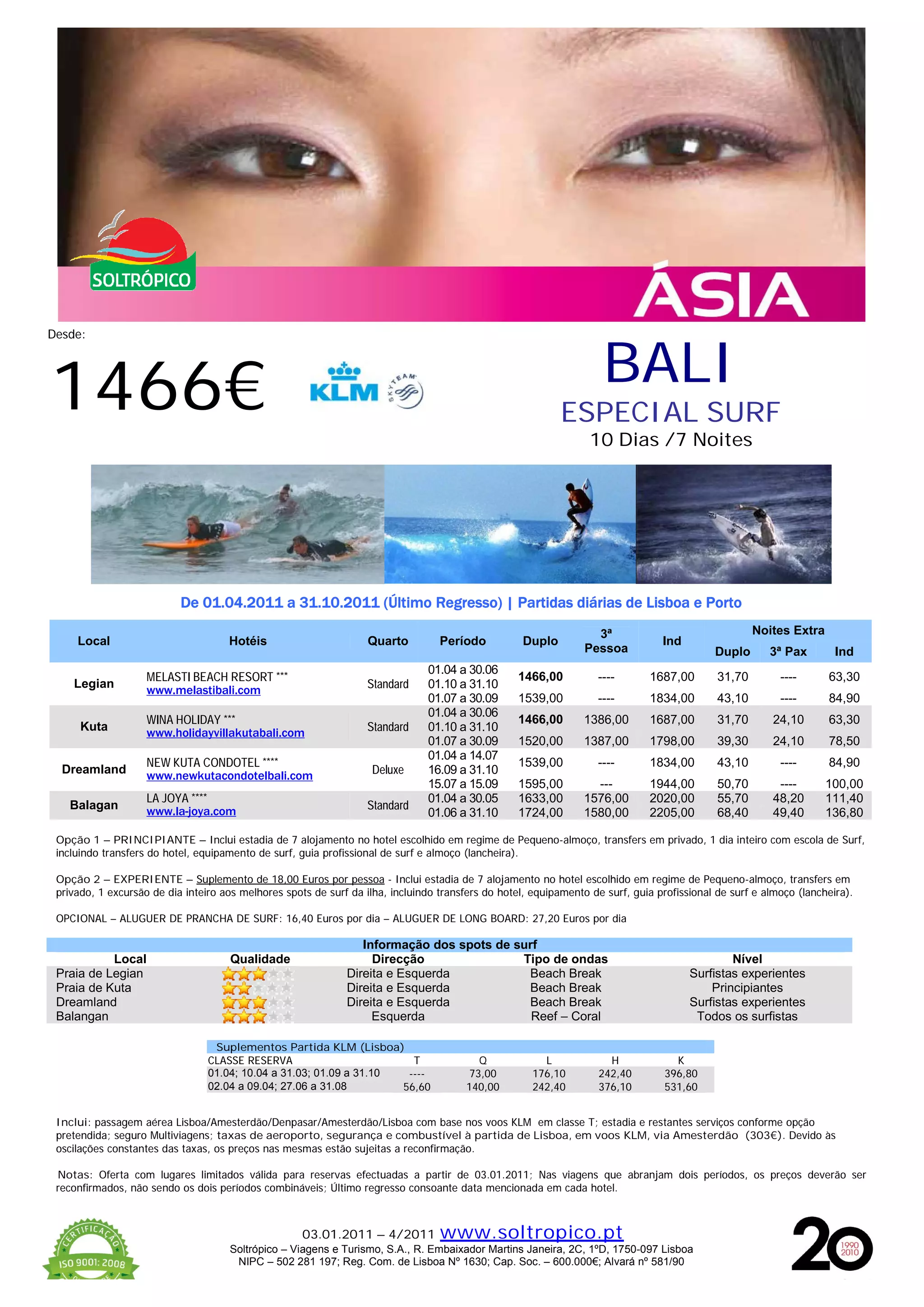 SOLTRÓPICO

ÁSIA

Desde:

1466€

KLM

SKYTEAM

BALI

ESPECIAL SURF

10 Dias /7 Noites

De 01.04.2011 a 31.10.2011 (Último Regresso) | Partidas diárias de Lisboa e Porto

| Local | Hotéis | Quarto | Período | Duplo | 3ª Pessoa | Ind | Noites Extra Duplo | Noites Extra 3ª Pax | Noites Extra Ind |
|---|---|---|---|---|---|---|---|---|---|
| Legian | MELASTI BEACH RESORT *** www.melastibali.com | Standard | 01.04 a 30.06 01.10 a 31.10 | 1466,00 | ---- | 1687,00 | 31,70 | ---- | 63,30 |
| | | | 01.07 a 30.09 | 1539,00 | ---- | 1834,00 | 43,10 | ---- | 84,90 |
| Kuta | WINA HOLIDAY *** www.holidayvillakutabali.com | Standard | 01.04 a 30.06 01.10 a 31.10 | 1466,00 | 1386,00 | 1687,00 | 31,70 | 24,10 | 63,30 |
| | | | 01.07 a 30.09 | 1520,00 | 1387,00 | 1798,00 | 39,30 | 24,10 | 78,50 |
| Dreamland | NEW KUTA CONDOTEL **** www.newkutacondotelbali.com | Deluxe | 01.04 a 14.07 16.09 a 31.10 | 1539,00 | ---- | 1834,00 | 43,10 | ---- | 84,90 |
| | | | 15.07 a 15.09 | 1595,00 | --- | 1944,00 | 50,70 | ---- | 100,00 |
| Balagan | LA JOYA **** www.la-joya.com | Standard | 01.04 a 30.05 | 1633,00 | 1576,00 | 2020,00 | 55,70 | 48,20 | 111,40 |
| | | | 01.06 a 31.10 | 1724,00 | 1580,00 | 2205,00 | 68,40 | 49,40 | 136,80 |

Opção 1 – PRINCIPIANTE – Inclui estadia de 7 alojamento no hotel escolhido em regime de Pequeno-almoço, transfers em privado, 1 dia inteiro com escola de Surf, incluindo transfers do hotel, equipamento de surf, guia profissional de surf e almoço (lancheira).

Opção 2 – EXPERIENTE – Suplemento de 18,00 Euros por pessoa - Inclui estadia de 7 alojamento no hotel escolhido em regime de Pequeno-almoço, transfers em privado, 1 excursão de dia inteiro aos melhores spots de surf da ilha, incluindo transfers do hotel, equipamento de surf, guia profissional de surf e almoço (lancheira).

OPCIONAL – ALUGUER DE PRANCHA DE SURF: 16,40 Euros por dia – ALUGUER DE LONG BOARD: 27,20 Euros por dia

Informação dos spots de surf

| Local | Qualidade | Direcção | Tipo de ondas | Nível |
|---|---|---|---|---|
| Praia de Legian | | Direita e Esquerda | Beach Break | Surfistas experientes |
| Praia de Kuta | | Direita e Esquerda | Beach Break | Principiantes |
| Dreamland | | Direita e Esquerda | Beach Break | Surfistas experientes |
| Balangan | | Esquerda | Reef – Coral | Todos os surfistas |

Suplementos Partida KLM (Lisboa)

| CLASSE RESERVA | T | Q | L | H | K |
|---|---|---|---|---|---|
| 01.04; 10.04 a 31.03; 01.09 a 31.10 | ---- | 73,00 | 176,10 | 242,40 | 396,80 |
| 02.04 a 09.04; 27.06 a 31.08 | 56,60 | 140,00 | 242,40 | 376,10 | 531,60 |

Inclui: passagem aérea Lisboa/Amesterdão/Denpasar/Amesterdão/Lisboa com base nos voos KLM em classe T; estadia e restantes serviços conforme opção pretendida; seguro Multiviagens; taxas de aeroporto, segurança e combustível à partida de Lisboa, em voos KLM, via Amesterdão (303€). Devido às oscilações constantes das taxas, os preços nas mesmas estão sujeitas a reconfirmação.

Notas: Oferta com lugares limitados válida para reservas efectuadas a partir de 03.01.2011; Nas viagens que abranjam dois períodos, os preços deverão ser reconfirmados, não sendo os dois períodos combináveis; Último regresso consoante data mencionada em cada hotel.

CERTIFICAÇÃO ISO 9001: 2008

03.01.2011 – 4/2011 www.soltropico.pt
Soltrópico – Viagens e Turismo, S.A., R. Embaixador Martins Janeira, 2C, 1ºD, 1750-097 Lisboa
NIPC – 502 281 197; Reg. Com. de Lisboa Nº 1630; Cap. Soc. – 600.000€; Alvará nº 581/90

20 1990 2010